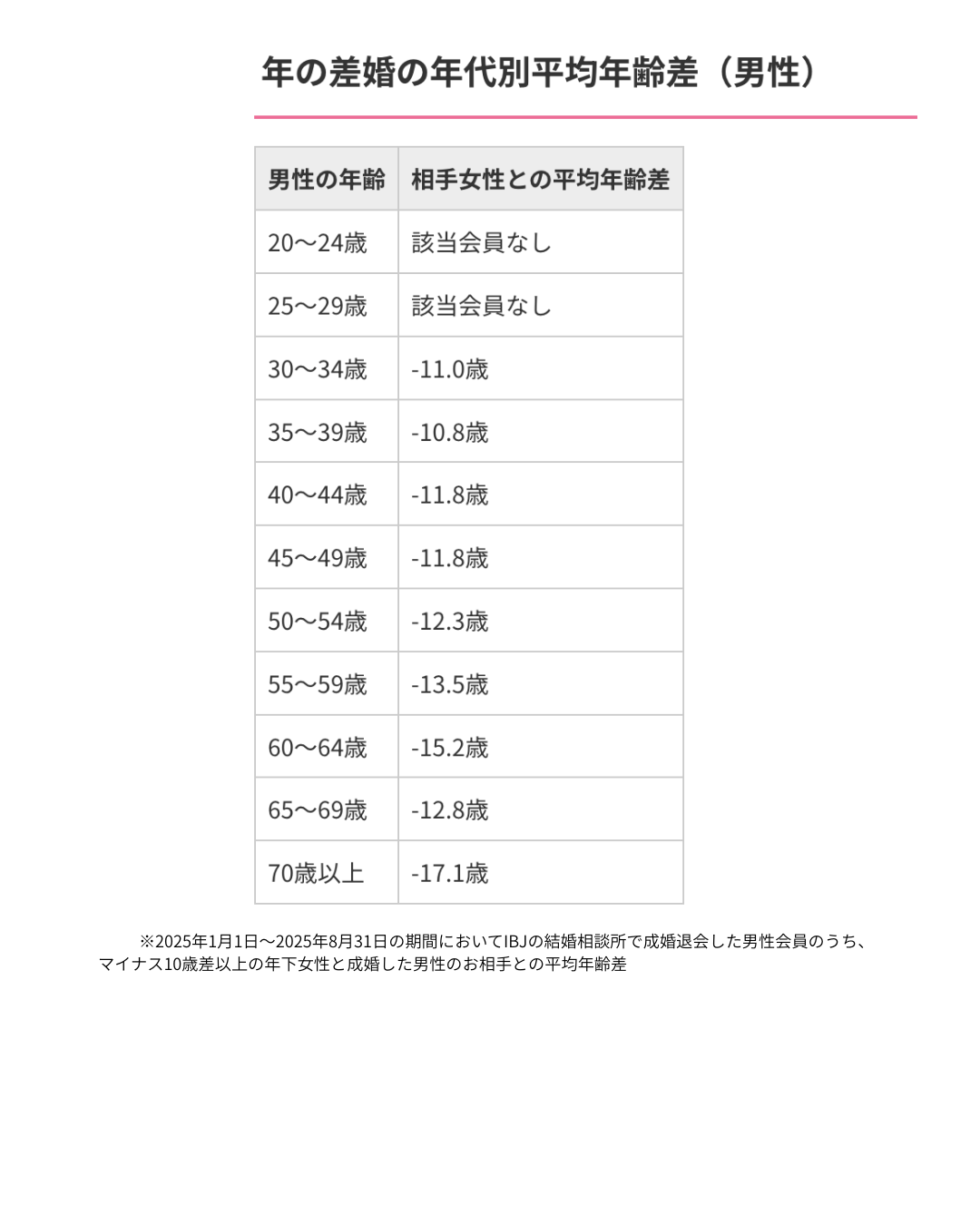 年の差婚の年代別平均年齢差（男性）

| 男性の年齢 | 相手女性との平均年齢差 |
|---|---|
| 20〜24歳 | 該当会員なし |
| 25〜29歳 | 該当会員なし |
| 30〜34歳 | -11.0歳 |
| 35〜39歳 | -10.8歳 |
| 40〜44歳 | -11.8歳 |
| 45〜49歳 | -11.8歳 |
| 50〜54歳 | -12.3歳 |
| 55〜59歳 | -13.5歳 |
| 60〜64歳 | -15.2歳 |
| 65〜69歳 | -12.8歳 |
| 70歳以上 | -17.1歳 |

※2025年1月1日〜2025年8月31日の期間においてIBJの結婚相談所で成婚退会した男性会員のうち、マイナス10歳差以上の年下女性と成婚した男性のお相手との平均年齢差